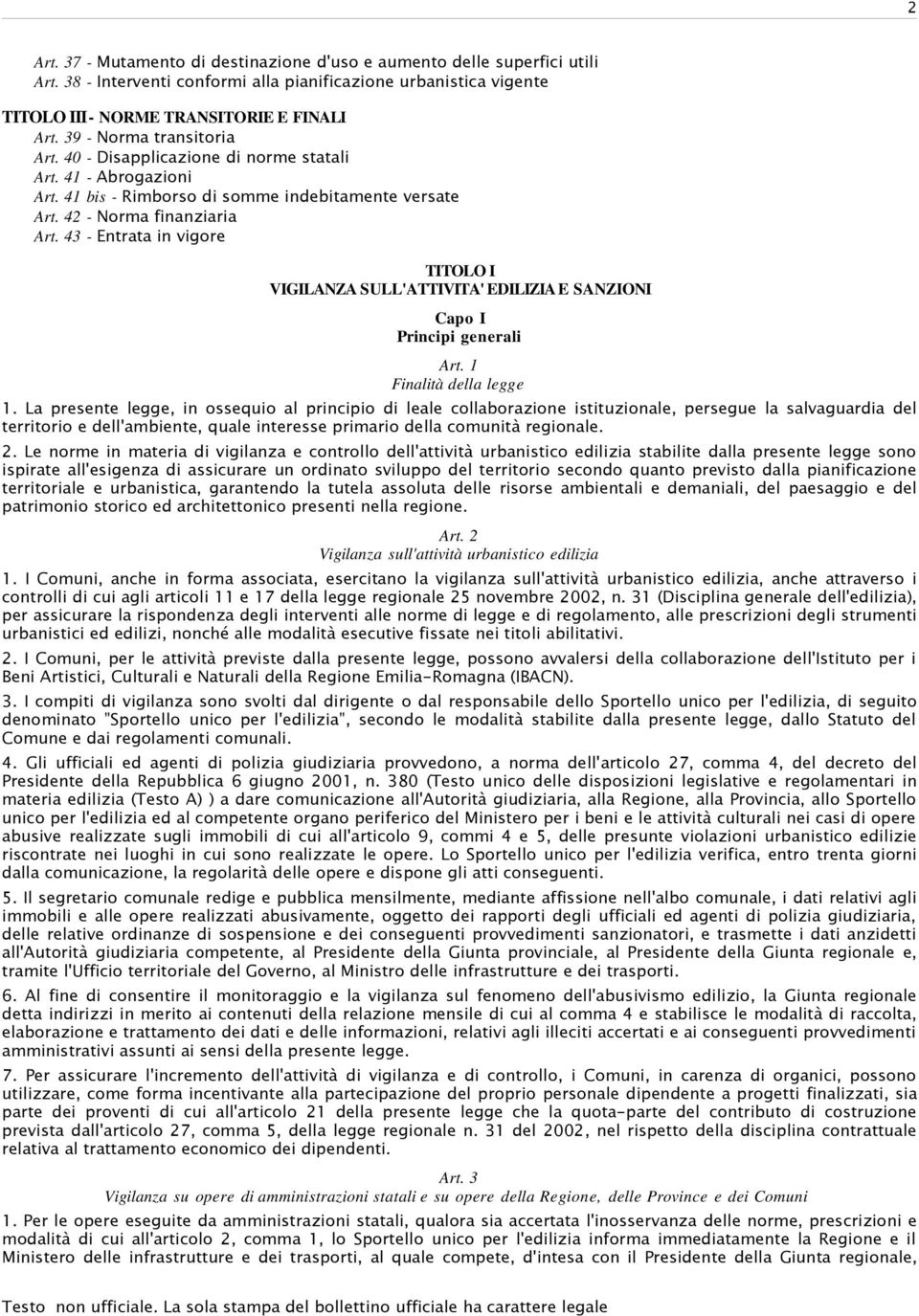 2

Art. 37 - Mutamento di destinazione d'uso e aumento delle superfici utili
Art. 38 - Interventi conformi alla pianificazione urbanistica vigente

TITOLO III - NORME TRANSITORIE E FINALI
Art. 39 - Norma transitoria
Art. 40 - Disapplicazione di norme statali
Art. 41 - Abrogazioni
Art. 41 bis - Rimborso di somme indebitamente versate
Art. 42 - Norma finanziaria
Art. 43 - Entrata in vigore

TITOLO I
VIGILANZA SULL'ATTIVITA' EDILIZIA E SANZIONI

Capo I
Principi generali

Art. 1
Finalità della legge

1. La presente legge, in ossequio al principio di leale collaborazione istituzionale, persegue la salvaguardia del territorio e dell'ambiente, quale interesse primario della comunità regionale.

2. Le norme in materia di vigilanza e controllo dell'attività urbanistico edilizia stabilite dalla presente legge sono ispirate all'esigenza di assicurare un ordinato sviluppo del territorio secondo quanto previsto dalla pianificazione territoriale e urbanistica, garantendo la tutela assoluta delle risorse ambientali e demaniali, del paesaggio e del patrimonio storico ed architettonico presenti nella regione.

Art. 2
Vigilanza sull'attività urbanistico edilizia

1. I Comuni, anche in forma associata, esercitano la vigilanza sull'attività urbanistico edilizia, anche attraverso i controlli di cui agli articoli 11 e 17 della legge regionale 25 novembre 2002, n. 31 (Disciplina generale dell'edilizia), per assicurare la rispondenza degli interventi alle norme di legge e di regolamento, alle prescrizioni degli strumenti urbanistici ed edilizi, nonché alle modalità esecutive fissate nei titoli abilitativi.

2. I Comuni, per le attività previste dalla presente legge, possono avvalersi della collaborazione dell'Istituto per i Beni Artistici, Culturali e Naturali della Regione Emilia-Romagna (IBACN).

3. I compiti di vigilanza sono svolti dal dirigente o dal responsabile dello Sportello unico per l'edilizia, di seguito denominato "Sportello unico per l'edilizia", secondo le modalità stabilite dalla presente legge, dallo Statuto del Comune e dai regolamenti comunali.

4. Gli ufficiali ed agenti di polizia giudiziaria provvedono, a norma dell'articolo 27, comma 4, del decreto del Presidente della Repubblica 6 giugno 2001, n. 380 (Testo unico delle disposizioni legislative e regolamentari in materia edilizia (Testo A) ) a dare comunicazione all'Autorità giudiziaria, alla Regione, alla Provincia, allo Sportello unico per l'edilizia ed al competente organo periferico del Ministero per i beni e le attività culturali nei casi di opere abusive realizzate sugli immobili di cui all'articolo 9, commi 4 e 5, delle presunte violazioni urbanistico edilizie riscontrate nei luoghi in cui sono realizzate le opere. Lo Sportello unico per l'edilizia verifica, entro trenta giorni dalla comunicazione, la regolarità delle opere e dispone gli atti conseguenti.

5. Il segretario comunale redige e pubblica mensilmente, mediante affissione nell'albo comunale, i dati relativi agli immobili e alle opere realizzati abusivamente, oggetto dei rapporti degli ufficiali ed agenti di polizia giudiziaria, delle relative ordinanze di sospensione e dei conseguenti provvedimenti sanzionatori, e trasmette i dati anzidetti all'Autorità giudiziaria competente, al Presidente della Giunta provinciale, al Presidente della Giunta regionale e, tramite l'Ufficio territoriale del Governo, al Ministro delle infrastrutture e dei trasporti.

6. Al fine di consentire il monitoraggio e la vigilanza sul fenomeno dell'abusivismo edilizio, la Giunta regionale detta indirizzi in merito ai contenuti della relazione mensile di cui al comma 4 e stabilisce le modalità di raccolta, elaborazione e trattamento dei dati e delle informazioni, relativi agli illeciti accertati e ai conseguenti provvedimenti amministrativi assunti ai sensi della presente legge.

7. Per assicurare l'incremento dell'attività di vigilanza e di controllo, i Comuni, in carenza di organici, possono utilizzare, come forma incentivante alla partecipazione del proprio personale dipendente a progetti finalizzati, sia parte dei proventi di cui all'articolo 21 della presente legge che la quota-parte del contributo di costruzione prevista dall'articolo 27, comma 5, della legge regionale n. 31 del 2002, nel rispetto della disciplina contrattuale relativa al trattamento economico dei dipendenti.

Art. 3
Vigilanza su opere di amministrazioni statali e su opere della Regione, delle Province e dei Comuni

1. Per le opere eseguite da amministrazioni statali, qualora sia accertata l'inosservanza delle norme, prescrizioni e modalità di cui all'articolo 2, comma 1, lo Sportello unico per l'edilizia informa immediatamente la Regione e il Ministero delle infrastrutture e dei trasporti, al quale compete, d'intesa con il Presidente della Giunta regionale,

Testo non ufficiale. La sola stampa del bollettino ufficiale ha carattere legale